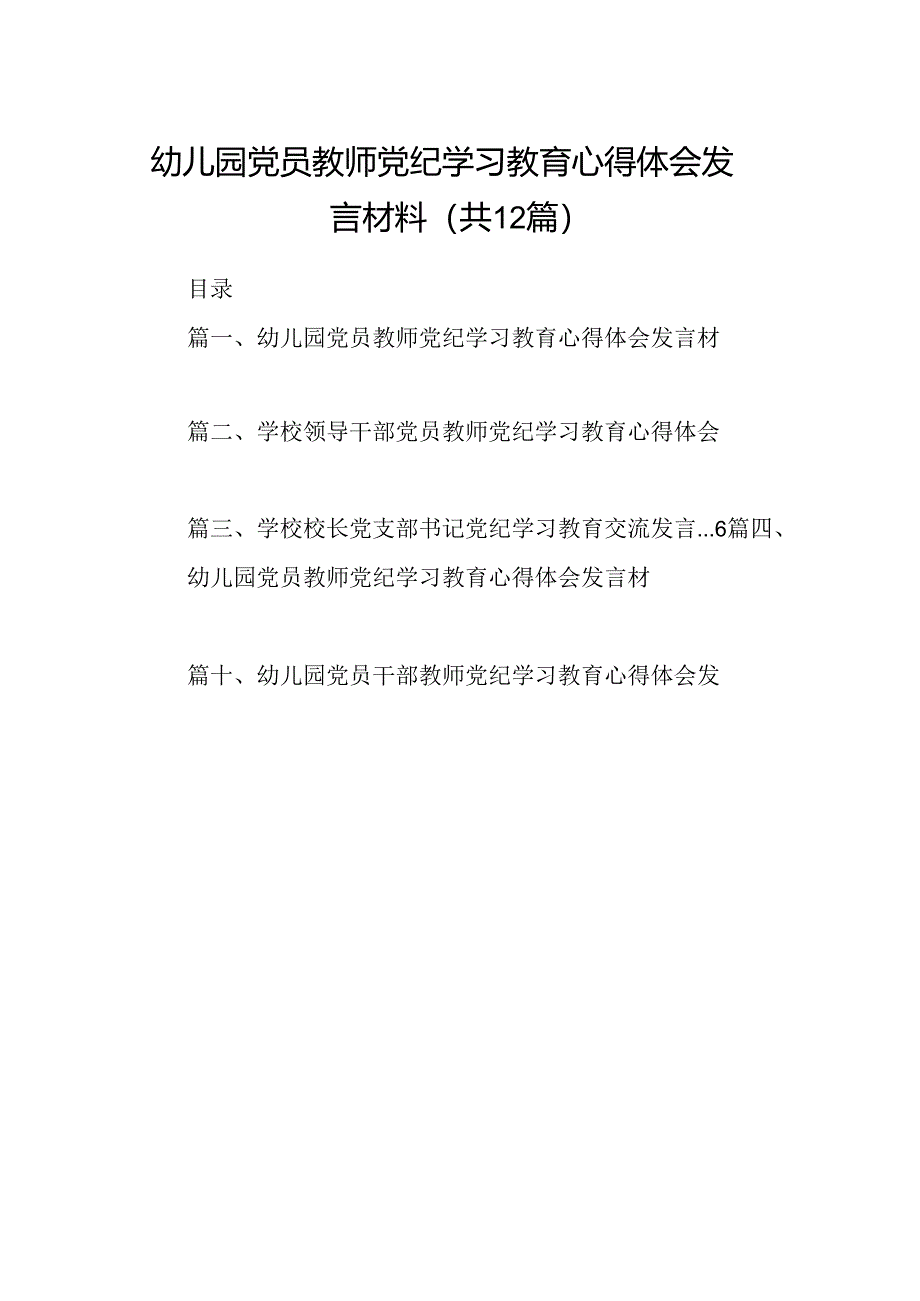 幼儿园党员教师党纪学习教育心得体会发言材料（共12篇）

目录

篇一、幼儿园党员教师党纪学习教育心得体会发言材

篇二、学校领导干部党员教师党纪学习教育心得体会

篇三、学校校长党支部书记党纪学习教育交流发言...6篇四、幼儿园党员教师党纪学习教育心得体会发言材

篇十、幼儿园党员干部教师党纪学习教育心得体会发